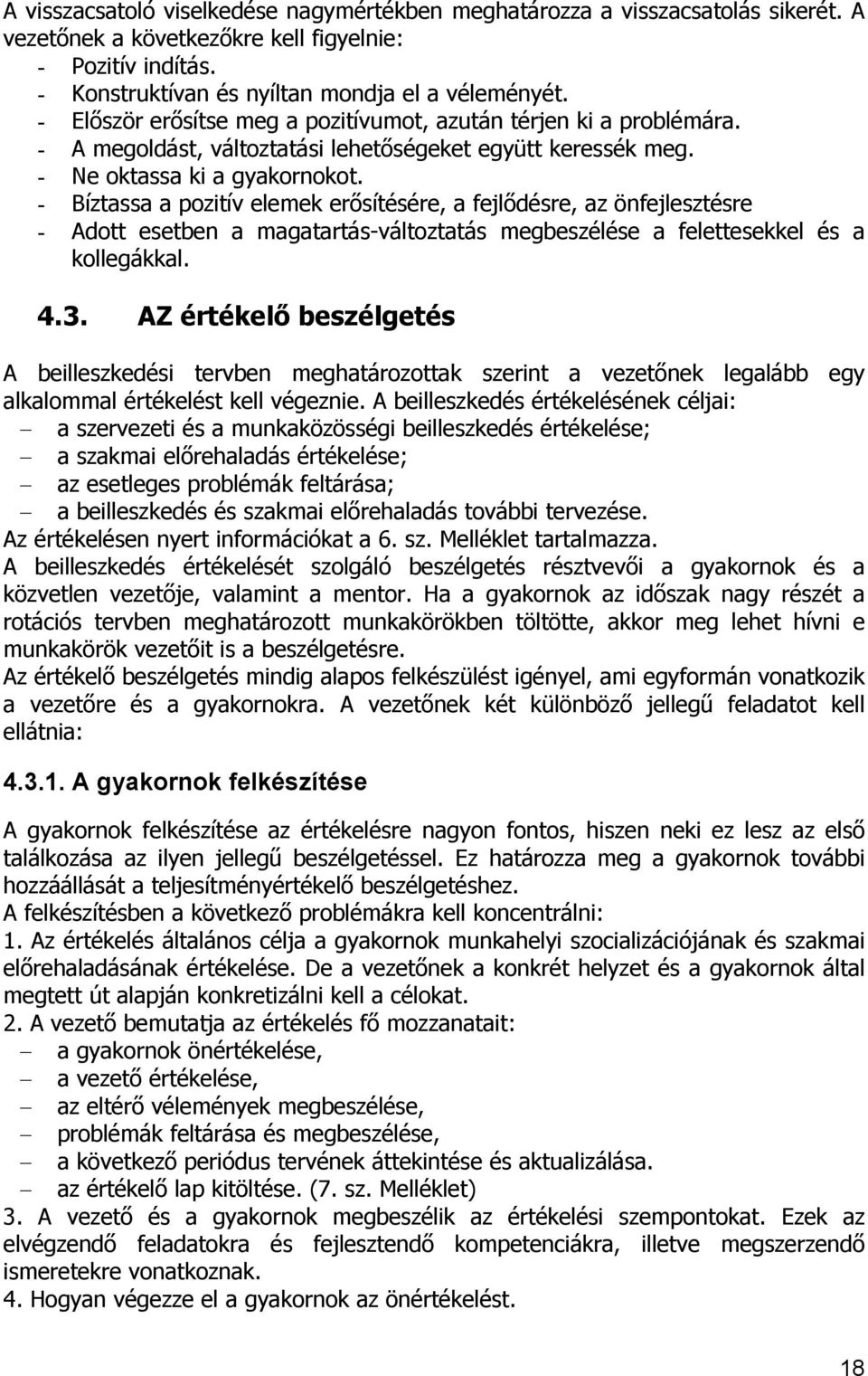 A visszacsatoló viselkedése nagymértékben meghatározza a visszacsatolás sikerét. A vezetőnek a következőkre kell figyelnie:
- Pozitív indítás.
- Konstruktívan és nyíltan mondja el a véleményét.
- Először erősítse meg a pozitívumot, azután térjen ki a problémára.
- A megoldást, változtatási lehetőségeket együtt keressék meg.
- Ne oktassa ki a gyakornokot.
- Bíztassa a pozitív elemek erősítésére, a fejlődésre, az önfejlesztésre
- Adott esetben a magatartás-változtatás megbeszélése a felettesekkel és a kollegákkal.

4.3. AZ értékelő beszélgetés

A beilleszkedési tervben meghatározottak szerint a vezetőnek legalább egy alkalommal értékelést kell végeznie. A beilleszkedés értékelésének céljai:
– a szervezeti és a munkaközösségi beilleszkedés értékelése;
– a szakmai előrehaladás értékelése;
– az esetleges problémák feltárása;
– a beilleszkedés és szakmai előrehaladás további tervezése.
Az értékelésen nyert információkat a 6. sz. Melléklet tartalmazza.
A beilleszkedés értékelését szolgáló beszélgetés résztvevői a gyakornok és a közvetlen vezetője, valamint a mentor. Ha a gyakornok az időszak nagy részét a rotációs tervben meghatározott munkakörökben töltötte, akkor meg lehet hívni e munkakörök vezetőit is a beszélgetésre.
Az értékelő beszélgetés mindig alapos felkészülést igényel, ami egyformán vonatkozik a vezetőre és a gyakornokra. A vezetőnek két különböző jellegű feladatot kell ellátnia:

4.3.1. A gyakornok felkészítése

A gyakornok felkészítése az értékelésre nagyon fontos, hiszen neki ez lesz az első találkozása az ilyen jellegű beszélgetéssel. Ez határozza meg a gyakornok további hozzáállását a teljesítményértékelő beszélgetéshez.
A felkészítésben a következő problémákra kell koncentrálni:
1. Az értékelés általános célja a gyakornok munkahelyi szocializációjának és szakmai előrehaladásának értékelése. De a vezetőnek a konkrét helyzet és a gyakornok által megtett út alapján konkretizálni kell a célokat.
2. A vezető bemutatja az értékelés fő mozzanatait:
– a gyakornok önértékelése,
– a vezető értékelése,
– az eltérő vélemények megbeszélése,
– problémák feltárása és megbeszélése,
– a következő periódus tervének áttekintése és aktualizálása.
– az értékelő lap kitöltése. (7. sz. Melléklet)
3. A vezető és a gyakornok megbeszélik az értékelési szempontokat. Ezek az elvégzendő feladatokra és fejlesztendő kompetenciákra, illetve megszerzendő ismeretekre vonatkoznak.
4. Hogyan végezze el a gyakornok az önértékelést.

18